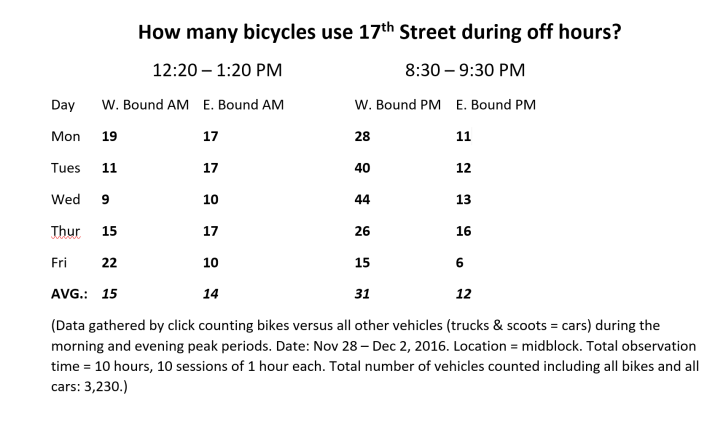 How many bicycles use 17$^{th}$ Street during off hours?

12:20 – 1:20 PM    8:30 – 9:30 PM

| Day | W. Bound AM | E. Bound AM | W. Bound PM | E. Bound PM |
|---|---|---|---|---|
| Mon | 19 | 17 | 28 | 11 |
| Tues | 11 | 17 | 40 | 12 |
| Wed | 9 | 10 | 44 | 13 |
| Thur | 15 | 17 | 26 | 16 |
| Fri | 22 | 10 | 15 | 6 |
| AVG.: | 15 | 14 | 31 | 12 |

(Data gathered by click counting bikes versus all other vehicles (trucks & scoots = cars) during the morning and evening peak periods. Date: Nov 28 – Dec 2, 2016. Location = midblock. Total observation time = 10 hours, 10 sessions of 1 hour each. Total number of vehicles counted including all bikes and all cars: 3,230.)